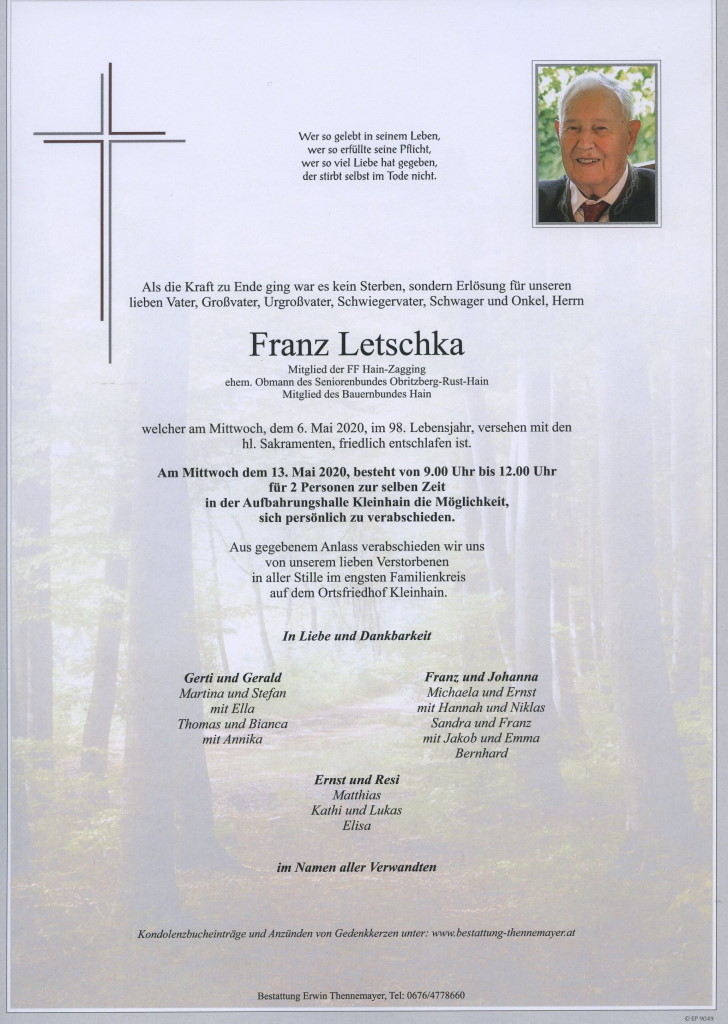 Wer so gelebt in seinem Leben,
wer so erfüllte seine Pflicht,
wer so viel Liebe hat gegeben,
der stirbt selbst im Tode nicht.

Als die Kraft zu Ende ging war es kein Sterben, sondern Erlösung für unseren lieben Vater, Großvater, Urgroßvater, Schwiegervater, Schwager und Onkel, Herrn

Franz Letschka

Mitglied der FF Hain-Zagging
ehem. Obmann des Seniorenbundes Obritzberg-Rust-Hain
Mitglied des Bauernbundes Hain

welcher am Mittwoch, dem 6. Mai 2020, im 98. Lebensjahr, versehen mit den hl. Sakramenten, friedlich entschlafen ist.

Am Mittwoch dem 13. Mai 2020, besteht von 9.00 Uhr bis 12.00 Uhr für 2 Personen zur selben Zeit in der Aufbahrungshalle Kleinhain die Möglichkeit, sich persönlich zu verabschieden.

Aus gegebenem Anlass verabschieden wir uns von unserem lieben Verstorbenen in aller Stille im engsten Familienkreis auf dem Ortsfriedhof Kleinhain.

In Liebe und Dankbarkeit

Gerti und Gerald
Martina und Stefan
mit Ella
Thomas und Bianca
mit Annika

Franz und Johanna
Michaela und Ernst
mit Hannah und Niklas
Sandra und Franz
mit Jakob und Emma
Bernhard

Ernst und Resi
Matthias
Kathi und Lukas
Elisa

im Namen aller Verwandten

Kondolenzbucheinträge und Anzünden von Gedenkkerzen unter: www.bestattung-thennemayer.at

Bestattung Erwin Thennemayer, Tel: 0676/4778660

© EP 9049